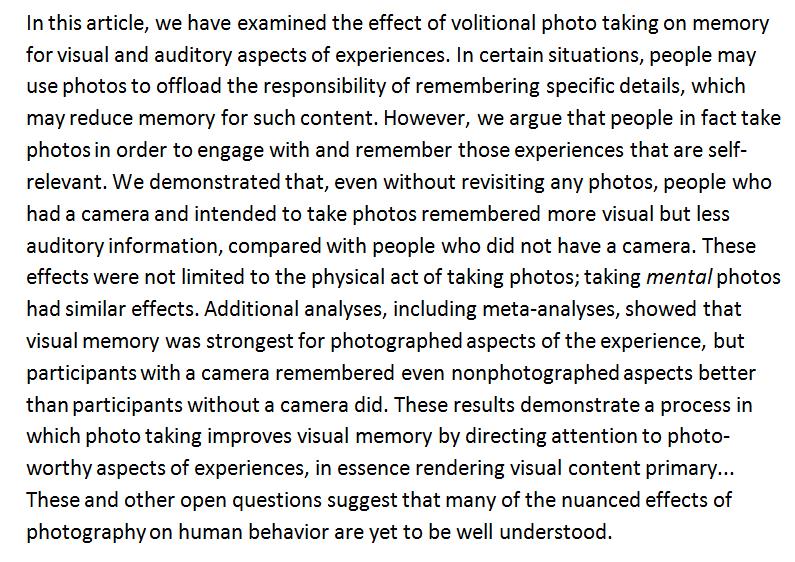 In this article, we have examined the effect of volitional photo taking on memory for visual and auditory aspects of experiences. In certain situations, people may use photos to offload the responsibility of remembering specific details, which may reduce memory for such content. However, we argue that people in fact take photos in order to engage with and remember those experiences that are self-relevant. We demonstrated that, even without revisiting any photos, people who had a camera and intended to take photos remembered more visual but less auditory information, compared with people who did not have a camera. These effects were not limited to the physical act of taking photos; taking mental photos had similar effects. Additional analyses, including meta-analyses, showed that visual memory was strongest for photographed aspects of the experience, but participants with a camera remembered even nonphotographed aspects better than participants without a camera did. These results demonstrate a process in which photo taking improves visual memory by directing attention to photo-worthy aspects of experiences, in essence rendering visual content primary... These and other open questions suggest that many of the nuanced effects of photography on human behavior are yet to be well understood.